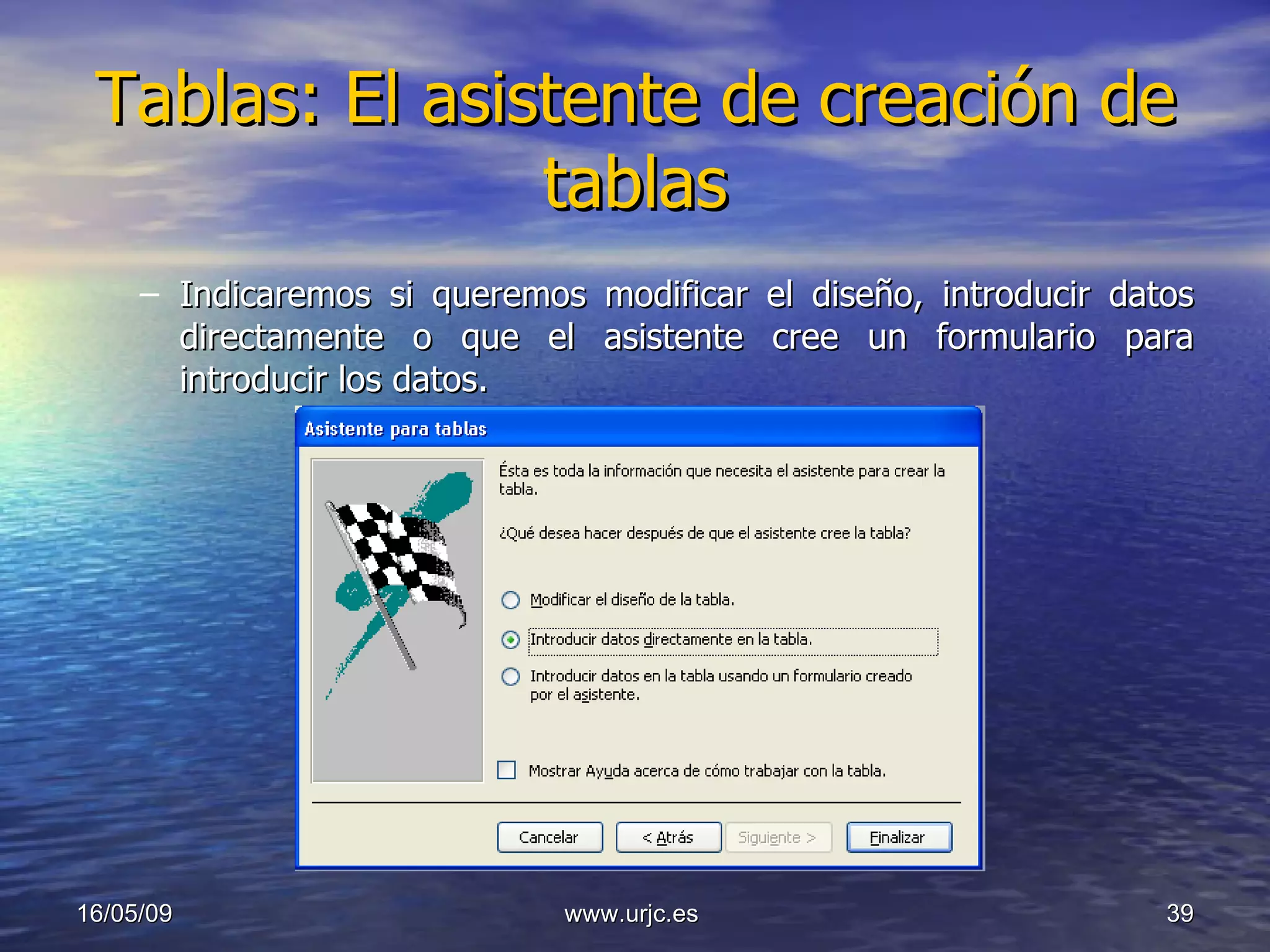 Tablas: El asistente de creación de tablas

– Indicaremos si queremos modificar el diseño, introducir datos directamente o que el asistente cree un formulario para introducir los datos.

Asistente para tablas

Ésta es toda la información que necesita el asistente para crear la tabla.

¿Qué desea hacer después de que el asistente cree la tabla?

Modificar el diseño de la tabla.

Introducir datos directamente en la tabla.

Introducir datos en la tabla usando un formulario creado por el asistente.

Mostrar Ayuda acerca de cómo trabajar con la tabla.

Cancelar
< Atrás
Siguiente >
Finalizar

16/05/09
www.urjc.es
39